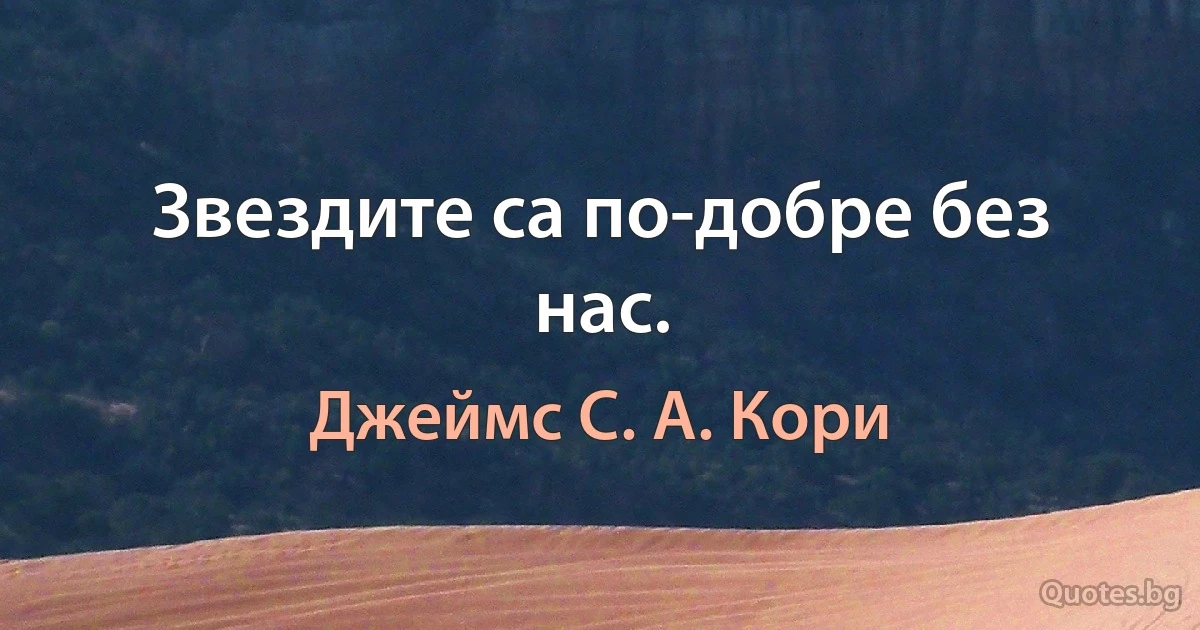 Звездите са по-добре без нас.

Джеймс С. А. Кори

Quotes.bg